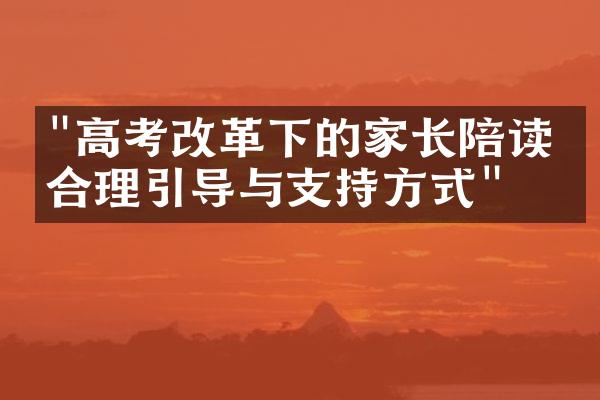 "高考改革下的家长陪读合理引导与支持方式"